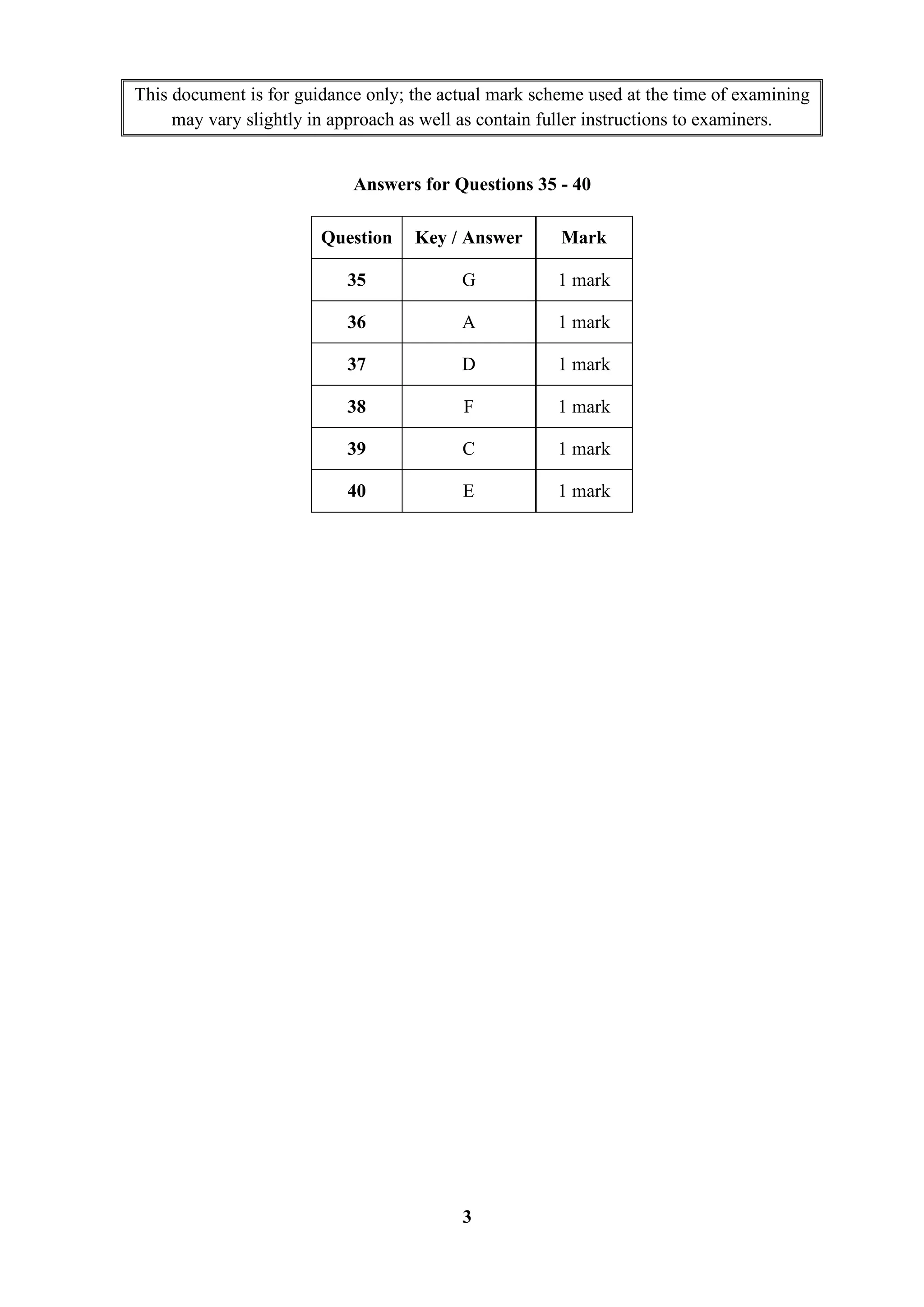 This document is for guidance only; the actual mark scheme used at the time of examining may vary slightly in approach as well as contain fuller instructions to examiners.

Answers for Questions 35 - 40

| Question | Key / Answer | Mark |
|---|---|---|
| 35 | G | 1 mark |
| 36 | A | 1 mark |
| 37 | D | 1 mark |
| 38 | F | 1 mark |
| 39 | C | 1 mark |
| 40 | E | 1 mark |

3